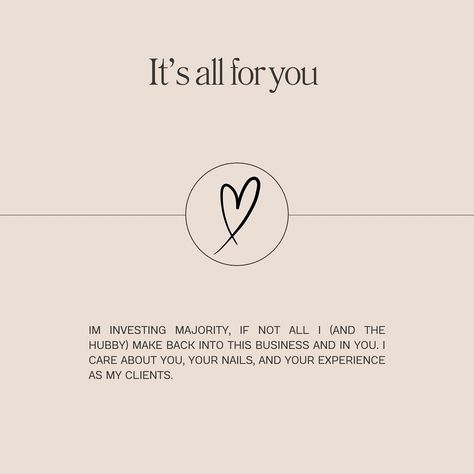 It's all for you

IM INVESTING MAJORITY, IF NOT ALL I (AND THE HUBBY) MAKE BACK INTO THIS BUSINESS AND IN YOU. I CARE ABOUT YOU, YOUR NAILS, AND YOUR EXPERIENCE AS MY CLIENTS.